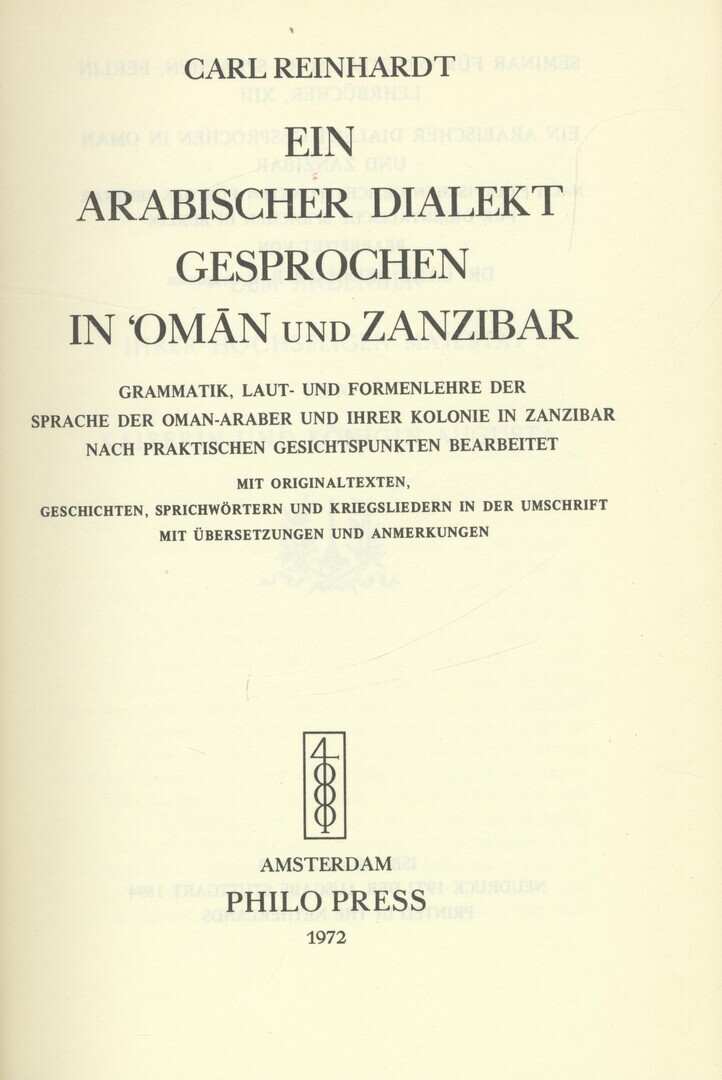 CARL REINHARDT

EIN
ARABISCHER DIALEKT
GESPROCHEN
IN 'OMĀN UND ZANZIBAR

GRAMMATIK, LAUT- UND FORMENLEHRE DER
SPRACHE DER OMAN-ARABER UND IHRER KOLONIE IN ZANZIBAR
NACH PRAKTISCHEN GESICHTSPUNKTEN BEARBEITET

MIT ORIGINALTEXTEN,
GESCHICHTEN, SPRICHWÖRTERN UND KRIEGSLIEDERN IN DER UMSCHRIFT
MIT ÜBERSETZUNGEN UND ANMERKUNGEN

AMSTERDAM
PHILO PRESS
1972